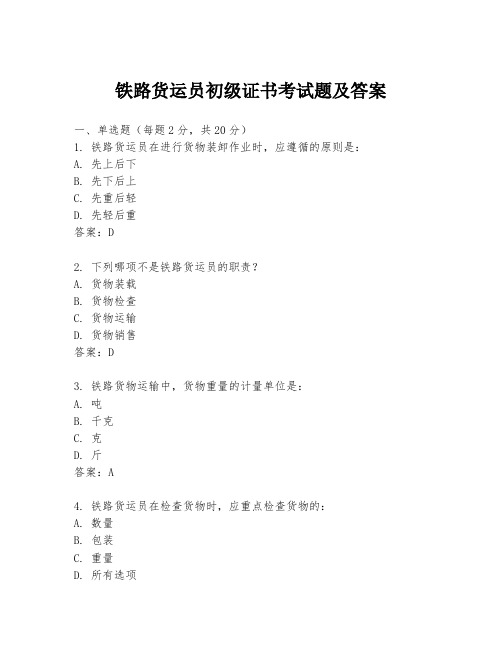 铁路货运员初级证书考试题及答案

一、单选题（每题2分，共20分）
1. 铁路货运员在进行货物装卸作业时，应遵循的原则是：
A. 先上后下
B. 先下后上
C. 先重后轻
D. 先轻后重
答案：D

2. 下列哪项不是铁路货运员的职责？
A. 货物装载
B. 货物检查
C. 货物运输
D. 货物销售
答案：D

3. 铁路货物运输中，货物重量的计量单位是：
A. 吨
B. 千克
C. 克
D. 斤
答案：A

4. 铁路货运员在检查货物时，应重点检查货物的：
A. 数量
B. 包装
C. 重量
D. 所有选项